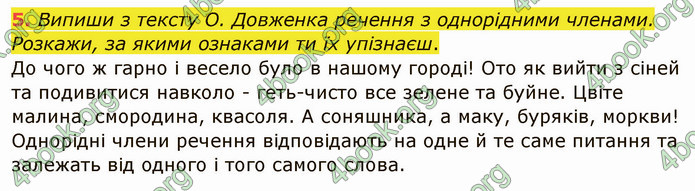 5. Випиши з тексту О. Довженка речення з однорідними членами. Розкажи, за якими ознаками ти їх упізнаєш.

До чого ж гарно і весело було в нашому городі! Ото як вийти з сіней та подивитися навколо - геть-чисто все зелене та буйне. Цвіте малина, смородина, квасоля. А соняшника, а маку, буряків, моркви! Однорідні члени речення відповідають на одне й те саме питання та залежать від одного і того самого слова.

4book.org